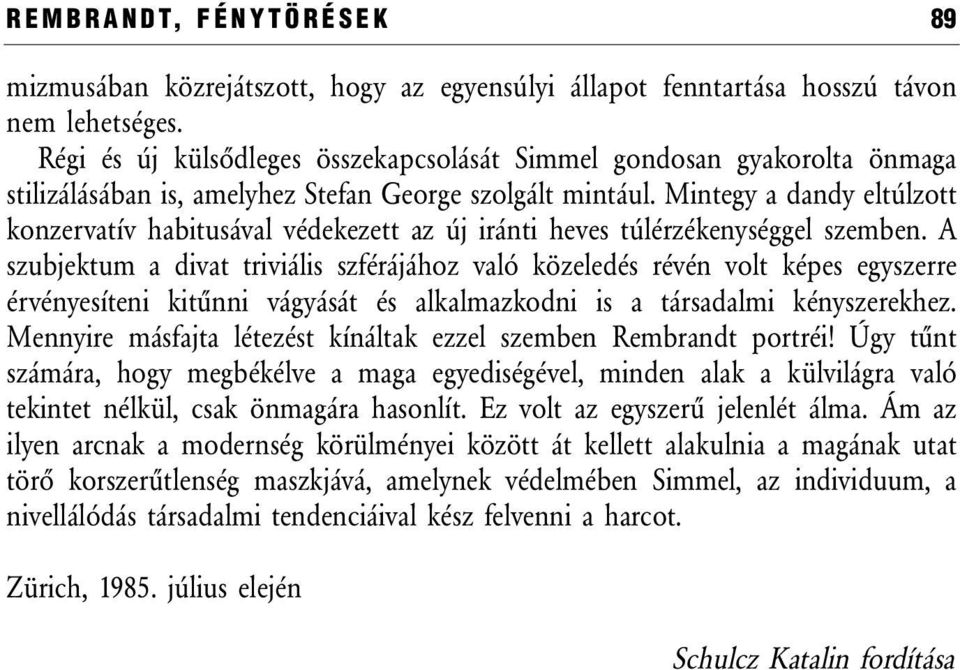 REMBRANDT, FÉNYTÖRÉSEK 89

mizmusában közrejátszott, hogy az egyensúlyi állapot fenntartása hosszú távon nem lehetséges.

Régi és új külsődleges összekapcsolását Simmel gondosan gyakorolta önmaga stilizálásában is, amelyhez Stefan George szolgált mintául. Mintegy a dandy eltúlzott konzervatív habitusával védekezett az új iránti heves túlérzékenységgel szemben. A szubjektum a divat triviális szférájához való közeledés révén volt képes egyszerre érvényesíteni kitűnni vágyását és alkalmazkodni is a társadalmi kényszerekhez. Mennyire másfajta létezést kínáltak ezzel szemben Rembrandt portréi! Úgy tűnt számára, hogy megbékélve a maga egyediségével, minden alak a külvilágra való tekintet nélkül, csak önmagára hasonlít. Ez volt az egyszerű jelenlét álma. Ám az ilyen arcnak a modernség körülményei között át kellett alakulnia a magának utat törő korszerűtlenség maszkjává, amelynek védelmében Simmel, az individuum, a nivellálódás társadalmi tendenciáival kész felvenni a harcot.

Zürich, 1985. július elején

Schulcz Katalin fordítása